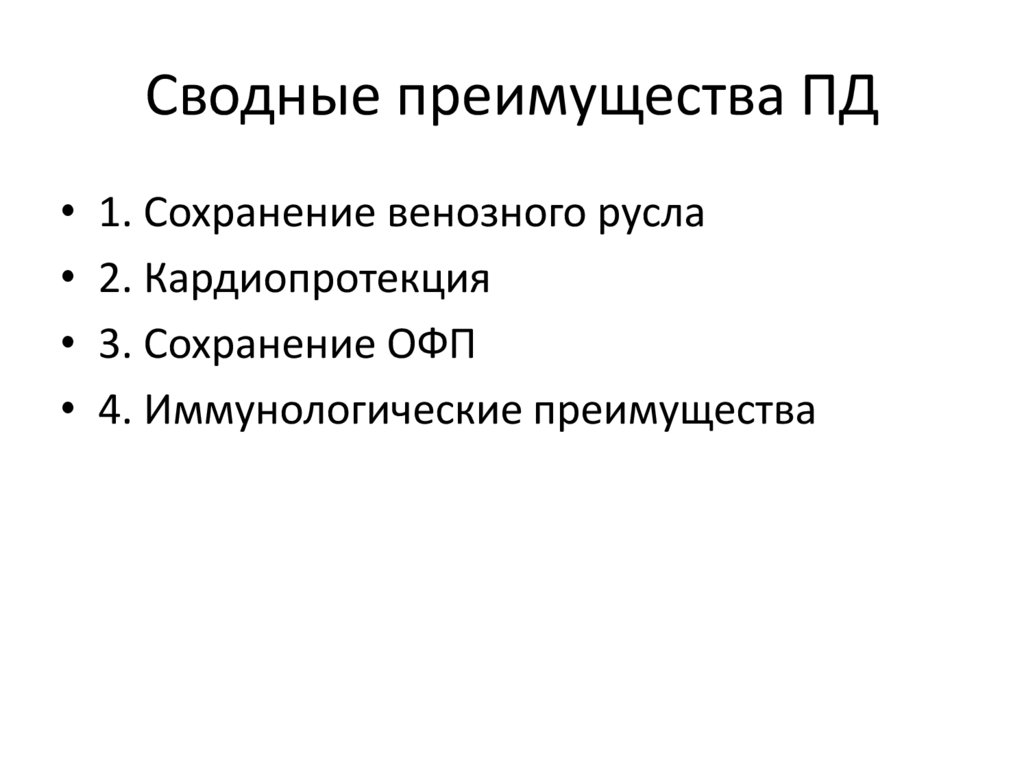 Сводные преимущества ПД

• 1. Сохранение венозного русла
• 2. Кардиопротекция
• 3. Сохранение ОФП
• 4. Иммунологические преимущества